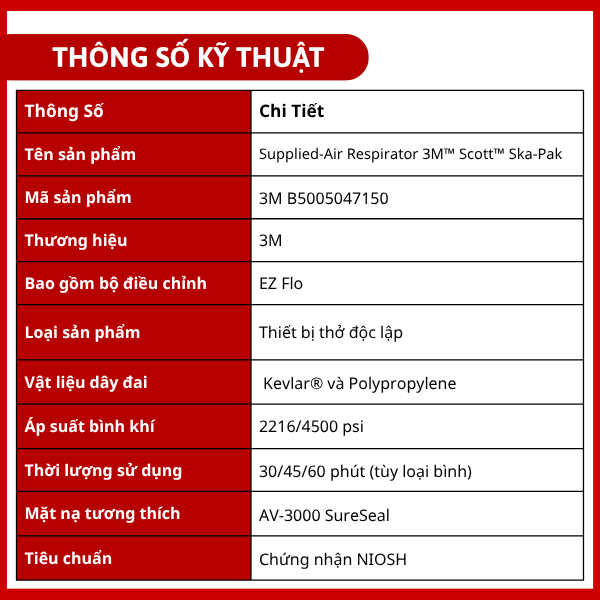 THÔNG SỐ KỸ THUẬT

| Thông Số | Chi Tiết |
|---|---|
| Tên sản phẩm | Supplied-Air Respirator 3M™ Scott™ Ska-Pak |
| Mã sản phẩm | 3M B5005047150 |
| Thương hiệu | 3M |
| Bao gồm bộ điều chỉnh | EZ Flo |
| Loại sản phẩm | Thiết bị thở độc lập |
| Vật liệu dây đai | Kevlar® và Polypropylene |
| Áp suất bình khí | 2216/4500 psi |
| Thời lượng sử dụng | 30/45/60 phút (tùy loại bình) |
| Mặt nạ tương thích | AV-3000 SureSeal |
| Tiêu chuẩn | Chứng nhận NIOSH |